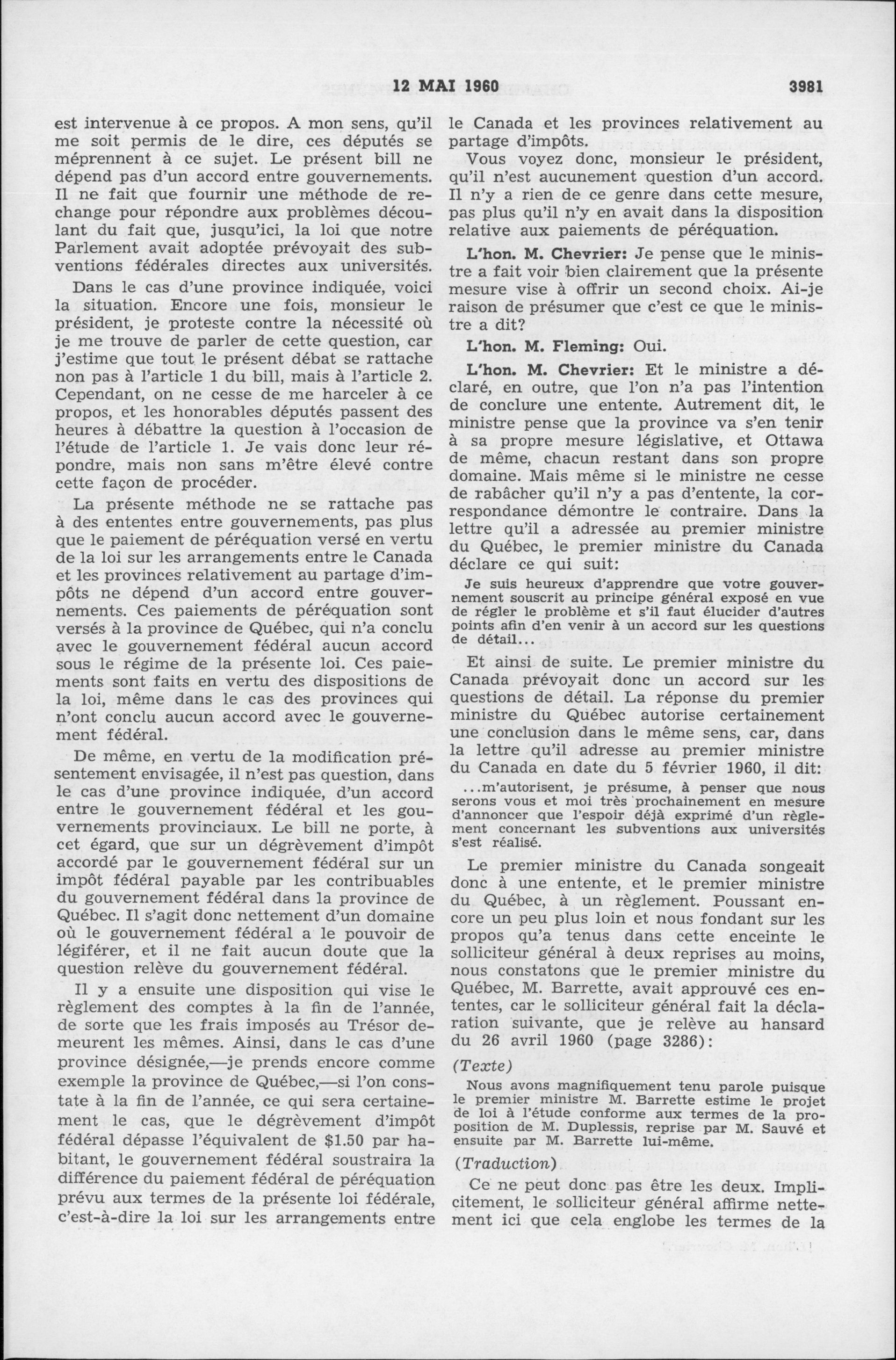 12 MAI 1960 3981

est intervenue à ce propos. A mon sens, qu'il me soit permis de le dire, ces députés se méprennent à ce sujet. Le présent bill ne dépend pas d'un accord entre gouvernements. Il ne fait que fournir une méthode de rechange pour répondre aux problèmes découlant du fait que, jusqu'ici, la loi que notre Parlement avait adoptée prévoyait des subventions fédérales directes aux universités.

Dans le cas d'une province indiquée, voici la situation. Encore une fois, monsieur le président, je proteste contre la nécessité où je me trouve de parler de cette question, car j'estime que tout le présent débat se rattache non pas à l'article 1 du bill, mais à l'article 2. Cependant, on ne cesse de me harceler à ce propos, et les honorables députés passent des heures à débattre la question à l'occasion de l'étude de l'article 1. Je vais donc leur répondre, mais non sans m'être élevé contre cette façon de procéder.

La présente méthode ne se rattache pas à des ententes entre gouvernements, pas plus que le paiement de péréquation versé en vertu de la loi sur les arrangements entre le Canada et les provinces relativement au partage d'impôts ne dépend d'un accord entre gouvernements. Ces paiements de péréquation sont versés à la province de Québec, qui n'a conclu avec le gouvernement fédéral aucun accord sous le régime de la présente loi. Ces paiements sont faits en vertu des dispositions de la loi, même dans le cas des provinces qui n'ont conclu aucun accord avec le gouvernement fédéral.

De même, en vertu de la modification présentement envisagée, il n'est pas question, dans le cas d'une province indiquée, d'un accord entre le gouvernement fédéral et les gouvernements provinciaux. Le bill ne porte, à cet égard, que sur un dégrèvement d'impôt accordé par le gouvernement fédéral sur un impôt fédéral payable par les contribuables du gouvernement fédéral dans la province de Québec. Il s'agit donc nettement d'un domaine où le gouvernement fédéral a le pouvoir de légiférer, et il ne fait aucun doute que la question relève du gouvernement fédéral.

Il y a ensuite une disposition qui vise le règlement des comptes à la fin de l'année, de sorte que les frais imposés au Trésor demeurent les mêmes. Ainsi, dans le cas d'une province désignée,—je prends encore comme exemple la province de Québec,—si l'on constate à la fin de l'année, ce qui sera certainement le cas, que le dégrèvement d'impôt fédéral dépasse l'équivalent de $1.50 par habitant, le gouvernement fédéral soustraira la différence du paiement fédéral de péréquation prévu aux termes de la présente loi fédérale, c'est-à-dire la loi sur les arrangements entre le Canada et les provinces relativement au partage d'impôts.

Vous voyez donc, monsieur le président, qu'il n'est aucunement question d'un accord. Il n'y a rien de ce genre dans cette mesure, pas plus qu'il n'y en avait dans la disposition relative aux paiements de péréquation.

L'hon. M. Chevrier: Je pense que le ministre a fait voir bien clairement que la présente mesure vise à offrir un second choix. Ai-je raison de présumer que c'est ce que le ministre a dit?

L'hon. M. Fleming: Oui.

L'hon. M. Chevrier: Et le ministre a déclaré, en outre, que l'on n'a pas l'intention de conclure une entente. Autrement dit, le ministre pense que la province va s'en tenir à sa propre mesure législative, et Ottawa de même, chacun restant dans son propre domaine. Mais même si le ministre ne cesse de rabâcher qu'il n'y a pas d'entente, la correspondance démontre le contraire. Dans la lettre qu'il a adressée au premier ministre du Québec, le premier ministre du Canada déclare ce qui suit:

Je suis heureux d'apprendre que votre gouvernement souscrit au principe général exposé en vue de régler le problème et s'il faut élucider d'autres points afin d'en venir à un accord sur les questions de détail...

Et ainsi de suite. Le premier ministre du Canada prévoyait donc un accord sur les questions de détail. La réponse du premier ministre du Québec autorise certainement une conclusion dans le même sens, car, dans la lettre qu'il adresse au premier ministre du Canada en date du 5 février 1960, il dit:

...m'autorisent, je présume, à penser que nous serons vous et moi très prochainement en mesure d'annoncer que l'espoir déjà exprimé d'un règlement concernant les subventions aux universités s'est réalisé.

Le premier ministre du Canada songeait donc à une entente, et le premier ministre du Québec, à un règlement. Poussant encore un peu plus loin et nous fondant sur les propos qu'a tenus dans cette enceinte le solliciteur général à deux reprises au moins, nous constatons que le premier ministre du Québec, M. Barrette, avait approuvé ces ententes, car le solliciteur général fait la déclaration suivante, que je relève au hansard du 26 avril 1960 (page 3286):

(Texte)

Nous avons magnifiquement tenu parole puisque le premier ministre M. Barrette estime le projet de loi à l'étude conforme aux termes de la proposition de M. Duplessis, reprise par M. Sauvé et ensuite par M. Barrette lui-même.

(Traduction)

Ce ne peut donc pas être les deux. Implicitement, le solliciteur général affirme nettement ici que cela englobe les termes de la